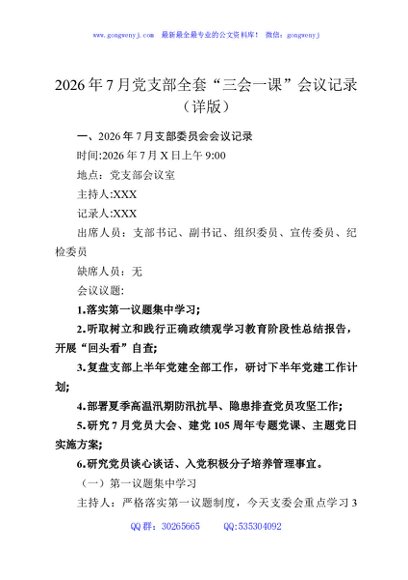 www.gongwenyj.com　最新最全最专业的公文资料库！　微信：gongwenyj

2026年7月党支部全套“三会一课”会议记录（详版）

一、2026年7月支部委员会会议记录

时间:2026年7月X日上午9:00

地点：党支部会议室

主持人:XXX

记录人:XXX

出席人员：支部书记、副书记、组织委员、宣传委员、纪检委员

缺席人员：无

会议议题:

1.落实第一议题集中学习;

2.听取树立和践行正确政绩观学习教育阶段性总结报告，开展“回头看”自查;

3.复盘支部上半年党建全部工作，研讨下半年党建工作计划;

4.部署夏季高温汛期防汛抗旱、隐患排查党员攻坚工作;

5.研究7月党员大会、建党105周年专题党课、主题党日实施方案;

6.研究党员谈心谈话、入党积极分子培养管理事宜。

（一）第一议题集中学习

主持人：严格落实第一议题制度，今天支委会重点学习3

QQ群：30265665　　QQ:535304092